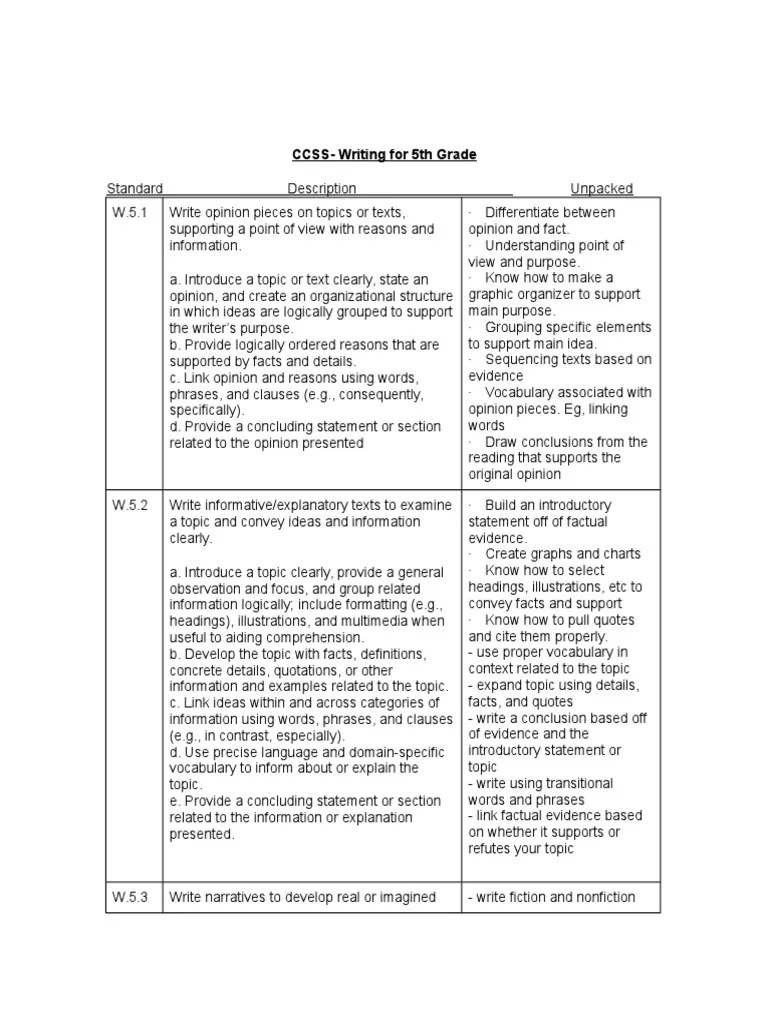 CCSS- Writing for 5th Grade

| Standard | Description | Unpacked |
|---|---|---|
| W.5.1 | Write opinion pieces on topics or texts, supporting a point of view with reasons and information.<br><br>a. Introduce a topic or text clearly, state an opinion, and create an organizational structure in which ideas are logically grouped to support the writer's purpose.<br>b. Provide logically ordered reasons that are supported by facts and details.<br>c. Link opinion and reasons using words, phrases, and clauses (e.g., consequently, specifically).<br>d. Provide a concluding statement or section related to the opinion presented | · Differentiate between opinion and fact.<br>· Understanding point of view and purpose.<br>· Know how to make a graphic organizer to support main purpose.<br>· Grouping specific elements to support main idea.<br>· Sequencing texts based on evidence<br>· Vocabulary associated with opinion pieces. Eg, linking words<br>· Draw conclusions from the reading that supports the original opinion |
| W.5.2 | Write informative/explanatory texts to examine a topic and convey ideas and information clearly.<br><br>a. Introduce a topic clearly, provide a general observation and focus, and group related information logically; include formatting (e.g., headings), illustrations, and multimedia when useful to aiding comprehension.<br>b. Develop the topic with facts, definitions, concrete details, quotations, or other information and examples related to the topic.<br>c. Link ideas within and across categories of information using words, phrases, and clauses (e.g., in contrast, especially).<br>d. Use precise language and domain-specific vocabulary to inform about or explain the topic.<br>e. Provide a concluding statement or section related to the information or explanation presented. | · Build an introductory statement off of factual evidence.<br>· Create graphs and charts<br>· Know how to select headings, illustrations, etc to convey facts and support<br>· Know how to pull quotes and cite them properly.<br>- use proper vocabulary in context related to the topic<br>- expand topic using details, facts, and quotes<br>- write a conclusion based off of evidence and the introductory statement or topic<br>- write using transitional words and phrases<br>- link factual evidence based on whether it supports or refutes your topic |
| W.5.3 | Write narratives to develop real or imagined | - write fiction and nonfiction |